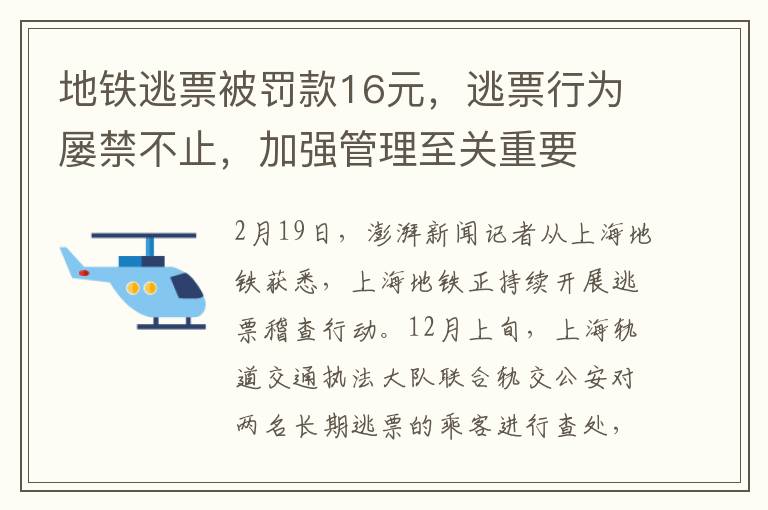 地铁逃票被罚款16元，逃票行为屡禁不止，加强管理至关重要

2月19日，澎湃新闻记者从上海地铁获悉，上海地铁正持续开展逃票稽查行动。12月上旬，上海轨道交通执法大队联合轨交公安对两名长期逃票的乘客进行查处，